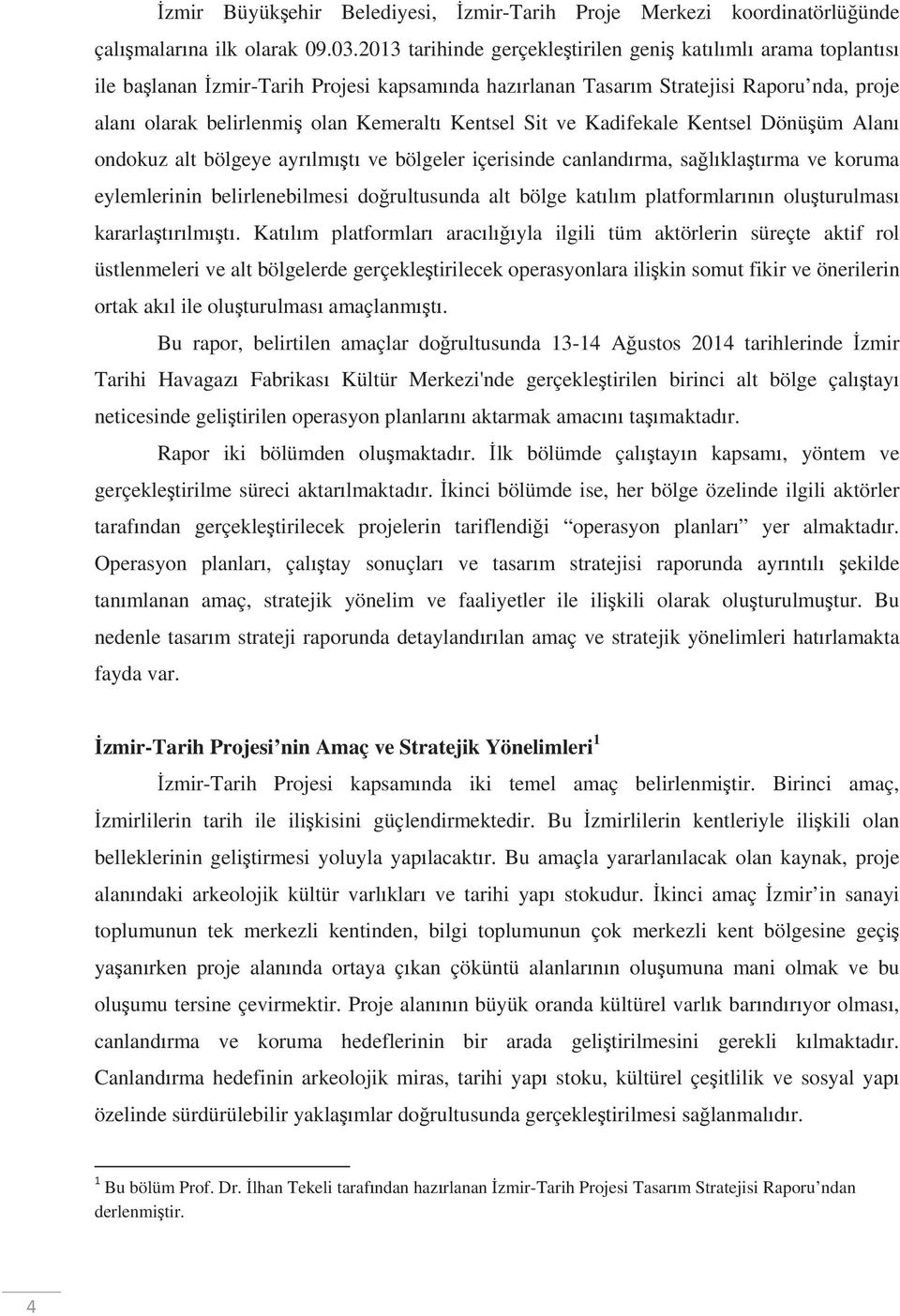 İzmir Büyükşehir Belediyesi, İzmir-Tarih Proje Merkezi koordinatörlüğünde çalışmalarına ilk olarak 09.03.2013 tarihinde gerçekleştirilen geniş katılımlı arama toplantısı ile başlanan İzmir-Tarih Projesi kapsamında hazırlanan Tasarım Stratejisi Raporu'nda, proje alanı olarak belirlenmiş olan Kemeraltı Kentsel Sit ve Kadifekale Kentsel Dönüşüm Alanı ondokuz alt bölgeye ayrılmıştı ve bölgeler içerisinde canlandırma, sağlıklaştırma ve koruma eylemlerinin belirlenebilmesi doğrultusunda alt bölge katılım platformlarının oluşturulması kararlaştırılmıştı. Katılım platformları aracılığıyla ilgili tüm aktörlerin süreçte aktif rol üstlenmeleri ve alt bölgelerde gerçekleştirilecek operasyonlara ilişkin somut fikir ve önerilerin ortak akıl ile oluşturulması amaçlanmıştı.

Bu rapor, belirtilen amaçlar doğrultusunda 13-14 Ağustos 2014 tarihlerinde İzmir Tarihi Havagazı Fabrikası Kültür Merkezi'nde gerçekleştirilen birinci alt bölge çalıştayı neticesinde geliştirilen operasyon planlarını aktarmak amacını taşımaktadır.

Rapor iki bölümden oluşmaktadır. İlk bölümde çalıştayın kapsamı, yöntem ve gerçekleştirilme süreci aktarılmaktadır. İkinci bölümde ise, her bölge özelinde ilgili aktörler tarafından gerçekleştirilecek projelerin tariflendiği "operasyon planları" yer almaktadır. Operasyon planları, çalıştay sonuçları ve tasarım stratejisi raporunda ayrıntılı şekilde tanımlanan amaç, stratejik yönelim ve faaliyetler ile ilişkili olarak oluşturulmuştur. Bu nedenle tasarım strateji raporunda detaylandırılan amaç ve stratejik yönelimleri hatırlamakta fayda var.

İzmir-Tarih Projesi'nin Amaç ve Stratejik Yönelimleri $^1$

İzmir-Tarih Projesi kapsamında iki temel amaç belirlenmiştir. Birinci amaç, İzmirlilerin tarih ile ilişkisini güçlendirmektedir. Bu İzmirlilerin kentleriyle ilişkili olan belleklerinin geliştirmesi yoluyla yapılacaktır. Bu amaçla yararlanılacak olan kaynak, proje alanındaki arkeolojik kültür varlıkları ve tarihi yapı stokudur. İkinci amaç İzmir'in sanayi toplumunun tek merkezli kentinden, bilgi toplumunun çok merkezli kent bölgesine geçiş yaşanırken proje alanında ortaya çıkan çöküntü alanlarının oluşumuna mani olmak ve bu oluşumu tersine çevirmektir. Proje alanının büyük oranda kültürel varlık barındırıyor olması, canlandırma ve koruma hedeflerinin bir arada geliştirilmesini gerekli kılmaktadır. Canlandırma hedefinin arkeolojik miras, tarihi yapı stoku, kültürel çeşitlilik ve sosyal yapı özelinde sürdürülebilir yaklaşımlar doğrultusunda gerçekleştirilmesi sağlanmalıdır.

$^1$ Bu bölüm Prof. Dr. İlhan Tekeli tarafından hazırlanan İzmir-Tarih Projesi Tasarım Stratejisi Raporu'ndan derlenmiştir.

4